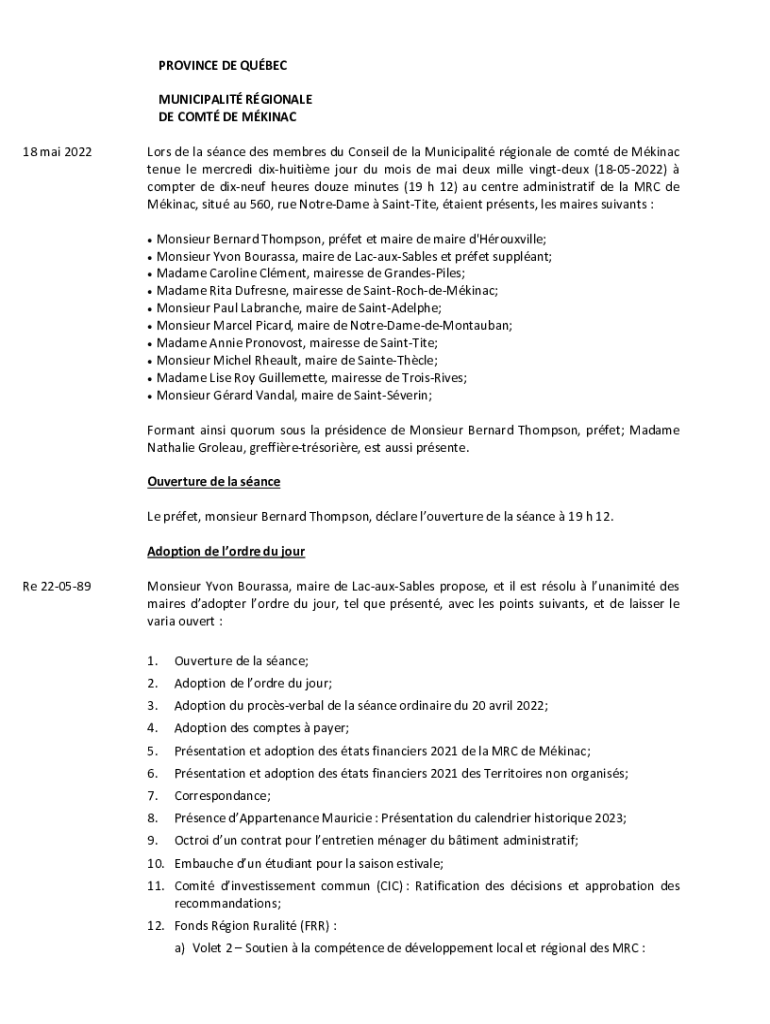 PROVINCE DE QUÉBEC

MUNICIPALITÉ RÉGIONALE
DE COMTÉ DE MÉKINAC

18 mai 2022

Lors de la séance des membres du Conseil de la Municipalité régionale de comté de Mékinac tenue le mercredi dix-huitième jour du mois de mai deux mille vingt-deux (18-05-2022) à compter de dix-neuf heures douze minutes (19 h 12) au centre administratif de la MRC de Mékinac, situé au 560, rue Notre-Dame à Saint-Tite, étaient présents, les maires suivants :

• Monsieur Bernard Thompson, préfet et maire de maire d'Hérouxville;
• Monsieur Yvon Bourassa, maire de Lac-aux-Sables et préfet suppléant;
• Madame Caroline Clément, mairesse de Grandes-Piles;
• Madame Rita Dufresne, mairesse de Saint-Roch-de-Mékinac;
• Monsieur Paul Labranche, maire de Saint-Adelphe;
• Monsieur Marcel Picard, maire de Notre-Dame-de-Montauban;
• Madame Annie Pronovost, mairesse de Saint-Tite;
• Monsieur Michel Rheault, maire de Sainte-Thècle;
• Madame Lise Roy Guillemette, mairesse de Trois-Rives;
• Monsieur Gérard Vandal, maire de Saint-Séverin;

Formant ainsi quorum sous la présidence de Monsieur Bernard Thompson, préfet; Madame Nathalie Groleau, greffière-trésorière, est aussi présente.

Ouverture de la séance

Le préfet, monsieur Bernard Thompson, déclare l'ouverture de la séance à 19 h 12.

Adoption de l'ordre du jour

Re 22-05-89

Monsieur Yvon Bourassa, maire de Lac-aux-Sables propose, et il est résolu à l'unanimité des maires d'adopter l'ordre du jour, tel que présenté, avec les points suivants, et de laisser le varia ouvert :

1. Ouverture de la séance;
2. Adoption de l'ordre du jour;
3. Adoption du procès-verbal de la séance ordinaire du 20 avril 2022;
4. Adoption des comptes à payer;
5. Présentation et adoption des états financiers 2021 de la MRC de Mékinac;
6. Présentation et adoption des états financiers 2021 des Territoires non organisés;
7. Correspondance;
8. Présence d'Appartenance Mauricie : Présentation du calendrier historique 2023;
9. Octroi d'un contrat pour l'entretien ménager du bâtiment administratif;
10. Embauche d'un étudiant pour la saison estivale;
11. Comité d'investissement commun (CIC) : Ratification des décisions et approbation des recommandations;
12. Fonds Région Ruralité (FRR) :
a) Volet 2 – Soutien à la compétence de développement local et régional des MRC :